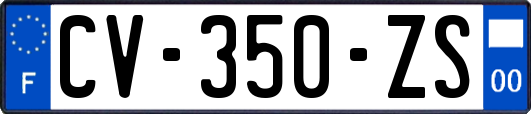 F
CV-350-ZS
00